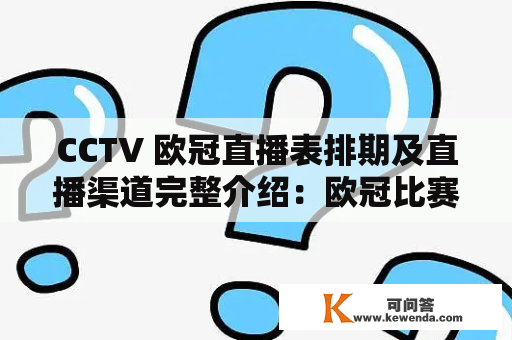 CCTV 欧冠直播表排期及直播渠道完整介绍：欧冠比赛

K 可问答
www.kewenda.com